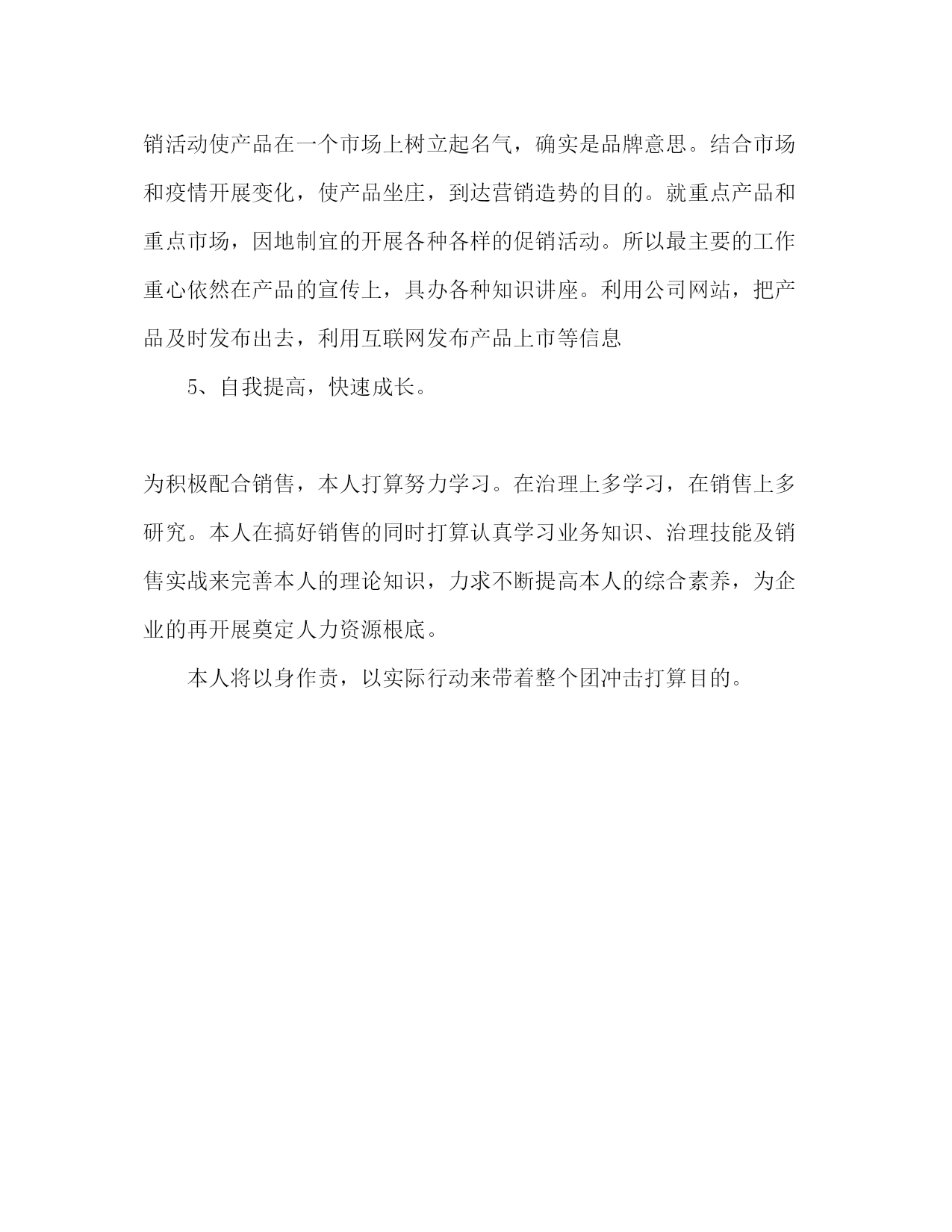 销活动使产品在一个市场上树立起名气，确实是品牌意思。结合市场和疫情开展变化，使产品坐庄，到达营销造势的目的。就重点产品和重点市场，因地制宜的开展各种各样的促销活动。所以最主要的工作重心依然在产品的宣传上，具办各种知识讲座。利用公司网站，把产品及时发布出去，利用互联网发布产品上市等信息

5、自我提高，快速成长。

为积极配合销售，本人打算努力学习。在治理上多学习，在销售上多研究。本人在搞好销售的同时打算认真学习业务知识、治理技能及销售实战来完善本人的理论知识，力求不断提高本人的综合素养，为企业的再开展奠定人力资源根底。

本人将以身作责，以实际行动来带着整个团冲击打算目的。